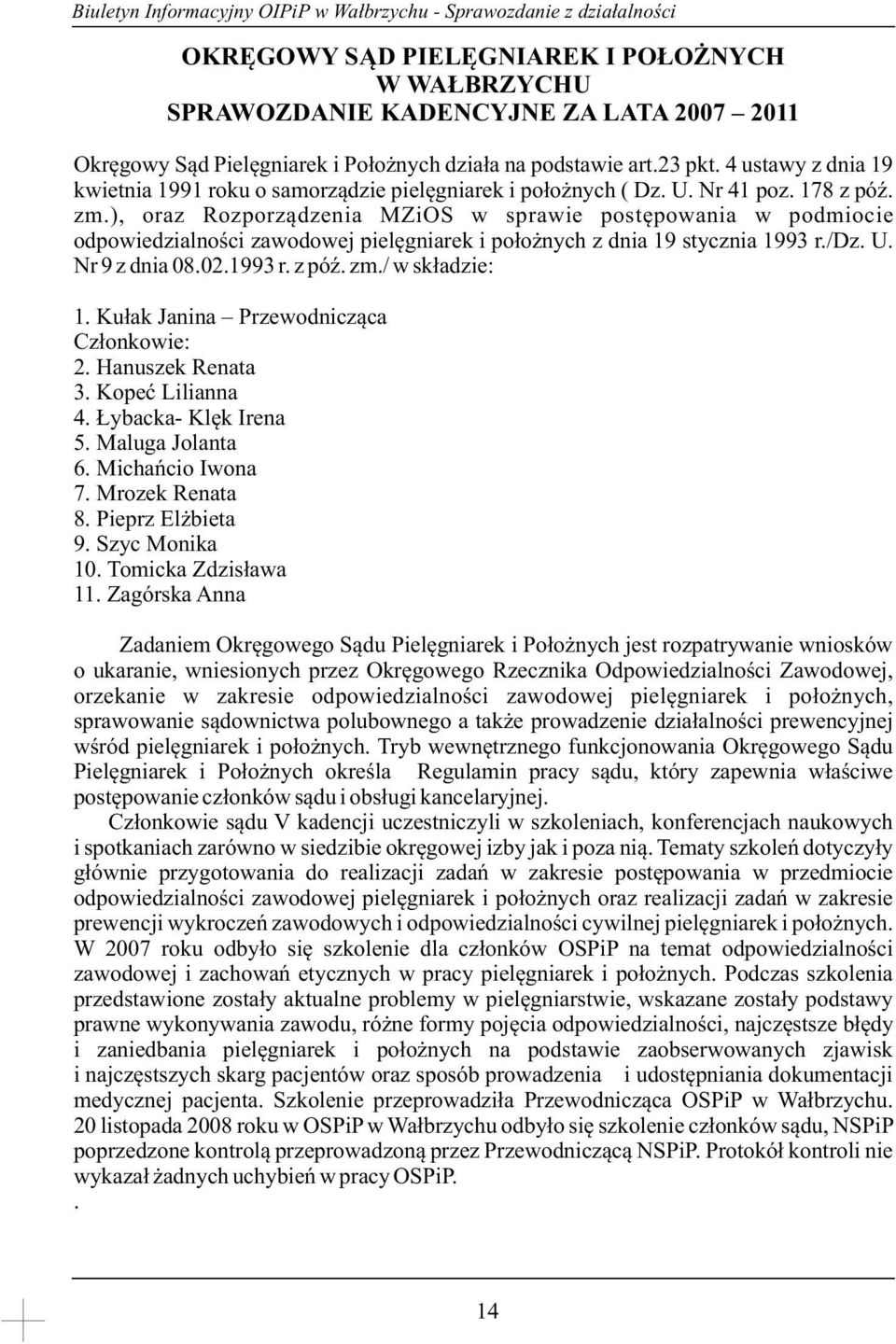 Biuletyn Informacyjny OIPiP w Wałbrzychu - Sprawozdanie z działalności

OKRĘGOWY SĄD PIELĘGNIAREK I POŁOŻNYCH
W WAŁBRZYCHU
SPRAWOZDANIE KADENCYJNE ZA LATA 2007 – 2011

Okręgowy Sąd Pielęgniarek i Położnych działa na podstawie art.23 pkt. 4 ustawy z dnia 19 kwietnia 1991 roku o samorządzie pielęgniarek i położnych ( Dz. U. Nr 41 poz. 178 z póź. zm.), oraz Rozporządzenia MZiOS w sprawie postępowania w podmiocie odpowiedzialności zawodowej pielęgniarek i położnych z dnia 19 stycznia 1993 r./Dz. U. Nr 9 z dnia 08.02.1993 r. z póź. zm./ w składzie:

1. Kułak Janina – Przewodnicząca
Członkowie:
2. Hanuszek Renata
3. Kopeć Lilianna
4. Łybacka- Klęk Irena
5. Maluga Jolanta
6. Michańcio Iwona
7. Mrozek Renata
8. Pieprz Elżbieta
9. Szyc Monika
10. Tomicka Zdzisława
11. Zagórska Anna

Zadaniem Okręgowego Sądu Pielęgniarek i Położnych jest rozpatrywanie wniosków o ukaranie, wniesionych przez Okręgowego Rzecznika Odpowiedzialności Zawodowej, orzekanie w zakresie odpowiedzialności zawodowej pielęgniarek i położnych, sprawowanie sądownictwa polubownego a także prowadzenie działalności prewencyjnej wśród pielęgniarek i położnych. Tryb wewnętrznego funkcjonowania Okręgowego Sądu Pielęgniarek i Położnych określa Regulamin pracy sądu, który zapewnia właściwe postępowanie członków sądu i obsługi kancelaryjnej.

Członkowie sądu V kadencji uczestniczyli w szkoleniach, konferencjach naukowych i spotkaniach zarówno w siedzibie okręgowej izby jak i poza nią. Tematy szkoleń dotyczyły głównie przygotowania do realizacji zadań w zakresie postępowania w przedmiocie odpowiedzialności zawodowej pielęgniarek i położnych oraz realizacji zadań w zakresie prewencji wykroczeń zawodowych i odpowiedzialności cywilnej pielęgniarek i położnych. W 2007 roku odbyło się szkolenie dla członków OSPiP na temat odpowiedzialności zawodowej i zachowań etycznych w pracy pielęgniarek i położnych. Podczas szkolenia przedstawione zostały aktualne problemy w pielęgniarstwie, wskazane zostały podstawy prawne wykonywania zawodu, różne formy pojęcia odpowiedzialności, najczęstsze błędy i zaniedbania pielęgniarek i położnych na podstawie zaobserwowanych zjawisk i najczęstszych skarg pacjentów oraz sposób prowadzenia i udostępniania dokumentacji medycznej pacjenta. Szkolenie przeprowadziła Przewodnicząca OSPiP w Wałbrzychu. 20 listopada 2008 roku w OSPiP w Wałbrzychu odbyło się szkolenie członków sądu, NSPiP poprzedzone kontrolą przeprowadzoną przez Przewodniczącą NSPiP. Protokół kontroli nie wykazał żadnych uchybień w pracy OSPiP.
.

14